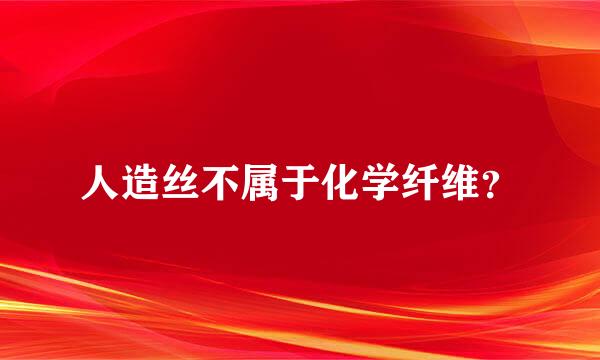 人造丝不属于化学纤维？